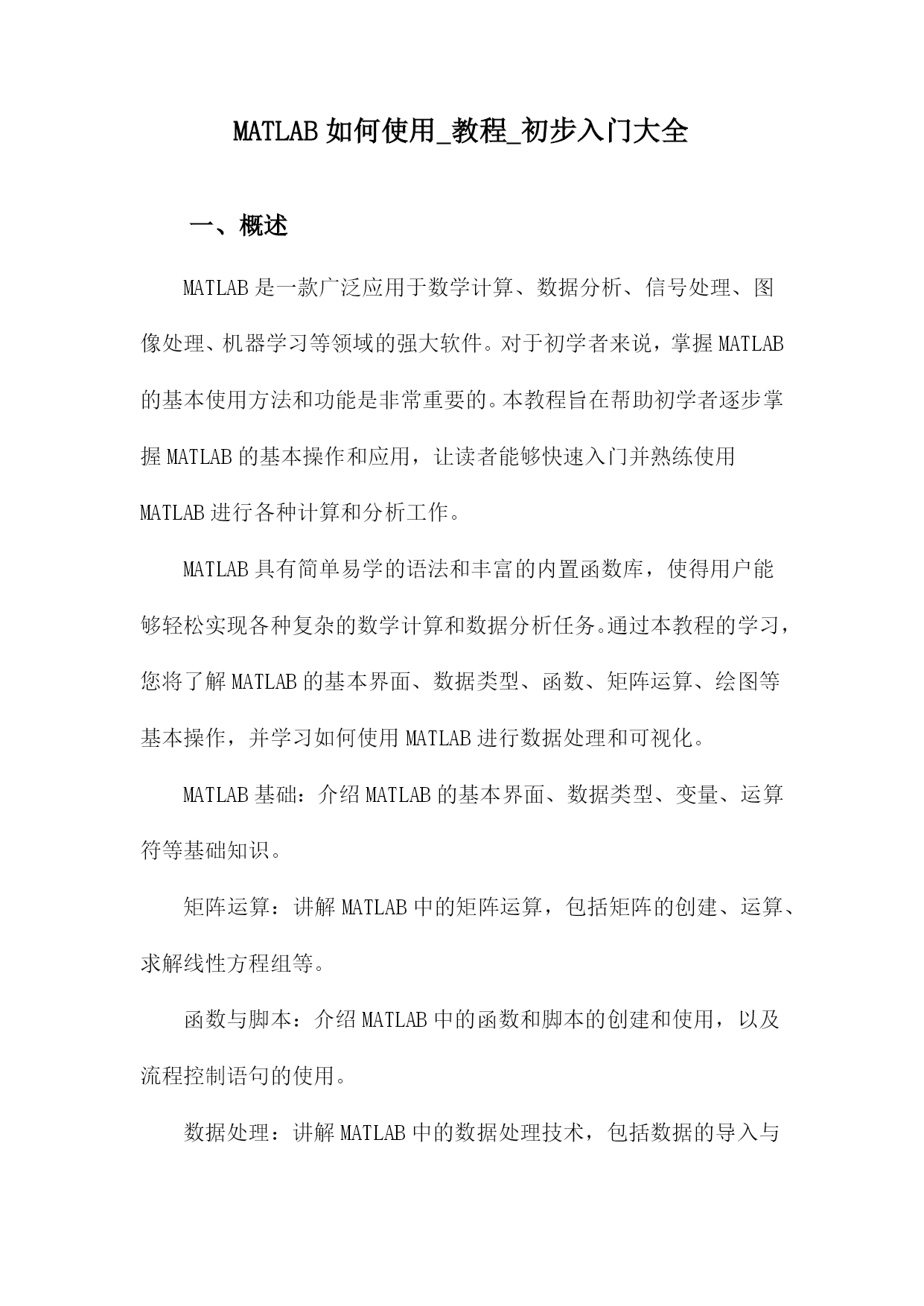 MATLAB 如何使用_教程_初步入门大全

一、概述

MATLAB 是一款广泛应用于数学计算、数据分析、信号处理、图像处理、机器学习等领域的强大软件。对于初学者来说，掌握 MATLAB 的基本使用方法和功能是非常重要的。本教程旨在帮助初学者逐步掌握 MATLAB 的基本操作和应用，让读者能够快速入门并熟练使用 MATLAB 进行各种计算和分析工作。

MATLAB 具有简单易学的语法和丰富的内置函数库，使得用户能够轻松实现各种复杂的数学计算和数据分析任务。通过本教程的学习，您将了解 MATLAB 的基本界面、数据类型、函数、矩阵运算、绘图等基本操作，并学习如何使用 MATLAB 进行数据处理和可视化。

MATLAB 基础：介绍 MATLAB 的基本界面、数据类型、变量、运算符等基础知识。

矩阵运算：讲解 MATLAB 中的矩阵运算，包括矩阵的创建、运算、求解线性方程组等。

函数与脚本：介绍 MATLAB 中的函数和脚本的创建和使用，以及流程控制语句的使用。

数据处理：讲解 MATLAB 中的数据处理技术，包括数据的导入与